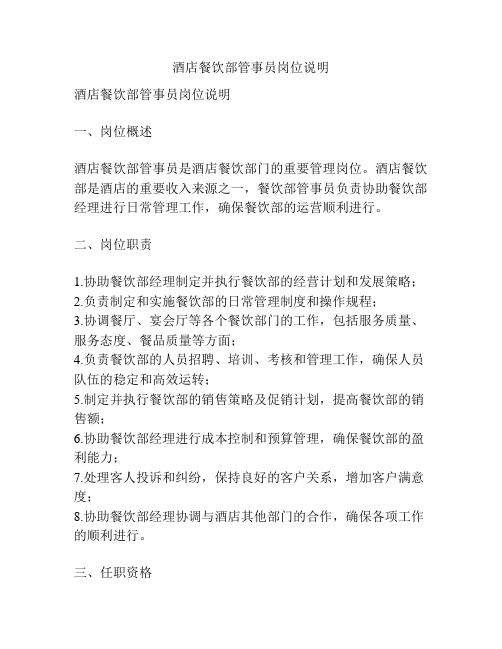 酒店餐饮部管事员岗位说明

酒店餐饮部管事员岗位说明

一、岗位概述

酒店餐饮部管事员是酒店餐饮部门的重要管理岗位。酒店餐饮部是酒店的重要收入来源之一，餐饮部管事员负责协助餐饮部经理进行日常管理工作，确保餐饮部的运营顺利进行。

二、岗位职责

1.协助餐饮部经理制定并执行餐饮部的经营计划和发展策略；
2.负责制定和实施餐饮部的日常管理制度和操作规程；
3.协调餐厅、宴会厅等各个餐饮部门的工作，包括服务质量、服务态度、餐品质量等方面；
4.负责餐饮部的人员招聘、培训、考核和管理工作，确保人员队伍的稳定和高效运转；
5.制定并执行餐饮部的销售策略及促销计划，提高餐饮部的销售额；
6.协助餐饮部经理进行成本控制和预算管理，确保餐饮部的盈利能力；
7.处理客人投诉和纠纷，保持良好的客户关系，增加客户满意度；
8.协助餐饮部经理协调与酒店其他部门的合作，确保各项工作的顺利进行。

三、任职资格